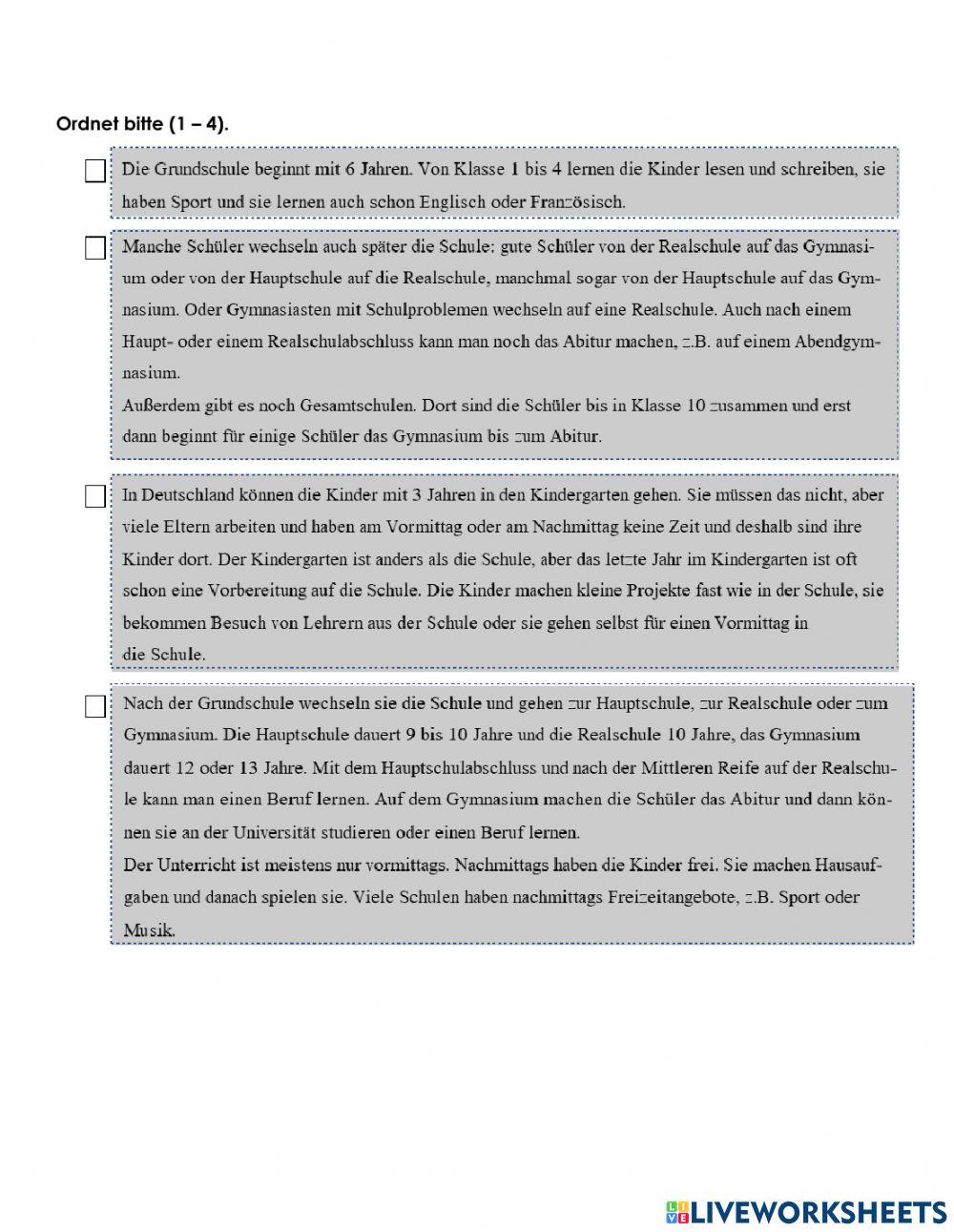 Ordnet bitte (1 – 4).

Die Grundschule beginnt mit 6 Jahren. Von Klasse 1 bis 4 lernen die Kinder lesen und schreiben, sie haben Sport und sie lernen auch schon Englisch oder Französisch.

Manche Schüler wechseln auch später die Schule: gute Schüler von der Realschule auf das Gymnasium oder von der Hauptschule auf die Realschule, manchmal sogar von der Hauptschule auf das Gymnasium. Oder Gymnasiasten mit Schulproblemen wechseln auf eine Realschule. Auch nach einem Haupt- oder einem Realschulabschluss kann man noch das Abitur machen, z.B. auf einem Abendgymnasium.
Außerdem gibt es noch Gesamtschulen. Dort sind die Schüler bis in Klasse 10 zusammen und erst dann beginnt für einige Schüler das Gymnasium bis zum Abitur.

In Deutschland können die Kinder mit 3 Jahren in den Kindergarten gehen. Sie müssen das nicht, aber viele Eltern arbeiten und haben am Vormittag oder am Nachmittag keine Zeit und deshalb sind ihre Kinder dort. Der Kindergarten ist anders als die Schule, aber das letzte Jahr im Kindergarten ist oft schon eine Vorbereitung auf die Schule. Die Kinder machen kleine Projekte fast wie in der Schule, sie bekommen Besuch von Lehrern aus der Schule oder sie gehen selbst für einen Vormittag in die Schule.

Nach der Grundschule wechseln sie die Schule und gehen zur Hauptschule, zur Realschule oder zum Gymnasium. Die Hauptschule dauert 9 bis 10 Jahre und die Realschule 10 Jahre, das Gymnasium dauert 12 oder 13 Jahre. Mit dem Hauptschulabschluss und nach der Mittleren Reife auf der Realschule kann man einen Beruf lernen. Auf dem Gymnasium machen die Schüler das Abitur und dann können sie an der Universität studieren oder einen Beruf lernen.
Der Unterricht ist meistens nur vormittags. Nachmittags haben die Kinder frei. Sie machen Hausaufgaben und danach spielen sie. Viele Schulen haben nachmittags Freizeitangebote, z.B. Sport oder Musik.

LIVEWORKSHEETS